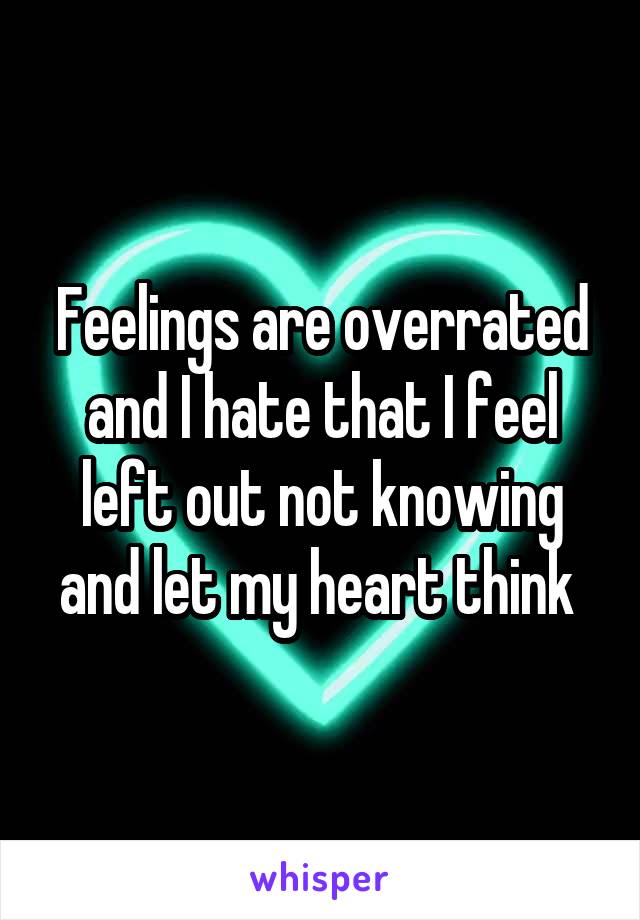 Feelings are overrated and I hate that I feel left out not knowing and let my heart think

whisper